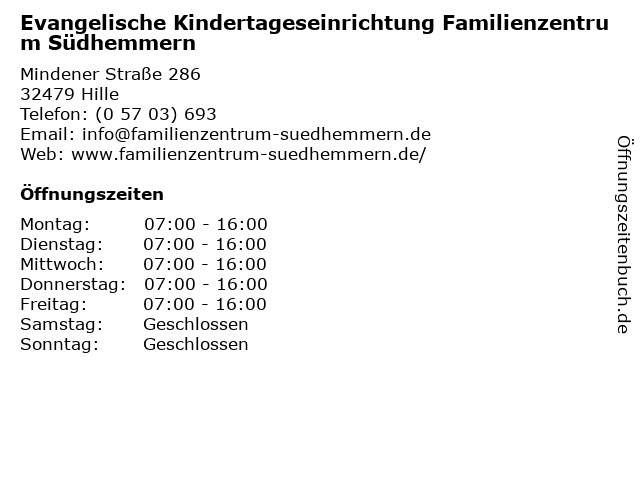 Evangelische Kindertageseinrichtung Familienzentrum Südhemmern

Mindener Straße 286
32479 Hille
Telefon: (0 57 03) 693
Email: info@familienzentrum-suedhemmern.de
Web: www.familienzentrum-suedhemmern.de/

Öffnungszeiten

| Montag: | 07:00 - 16:00 |
|---|---|
| Dienstag: | 07:00 - 16:00 |
| Mittwoch: | 07:00 - 16:00 |
| Donnerstag: | 07:00 - 16:00 |
| Freitag: | 07:00 - 16:00 |
| Samstag: | Geschlossen |
| Sonntag: | Geschlossen |

Öffnungszeitenbuch.de